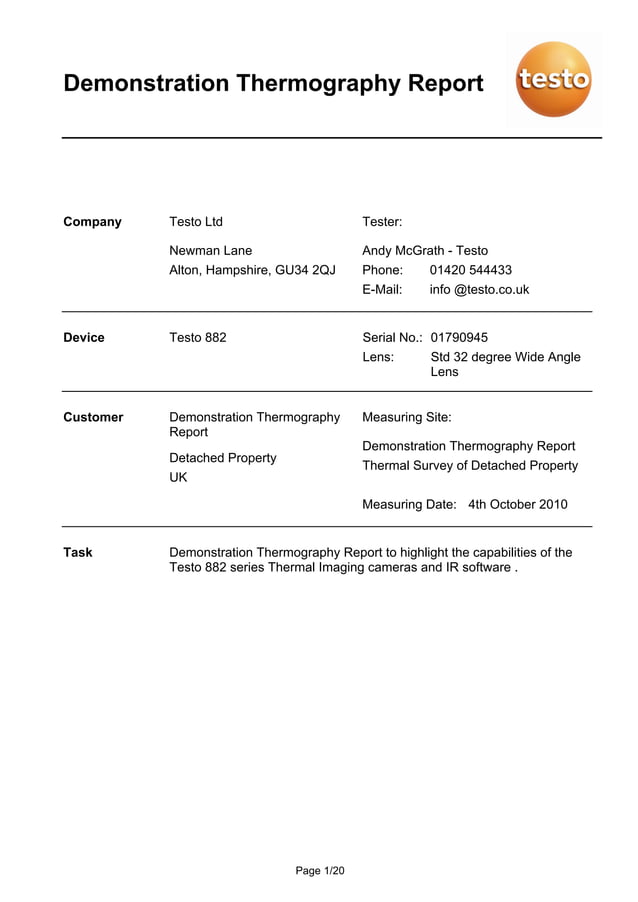 Demonstration Thermography Report

testo

Company

Testo Ltd

Newman Lane
Alton, Hampshire, GU34 2QJ

Tester:

Andy McGrath - Testo
Phone: 01420 544433
E-Mail: info @testo.co.uk

Device

Testo 882

Serial No.: 01790945
Lens: Std 32 degree Wide Angle Lens

Customer

Demonstration Thermography Report

Detached Property
UK

Measuring Site:

Demonstration Thermography Report
Thermal Survey of Detached Property

Measuring Date: 4th October 2010

Task

Demonstration Thermography Report to highlight the capabilities of the Testo 882 series Thermal Imaging cameras and IR software .

Page 1/20